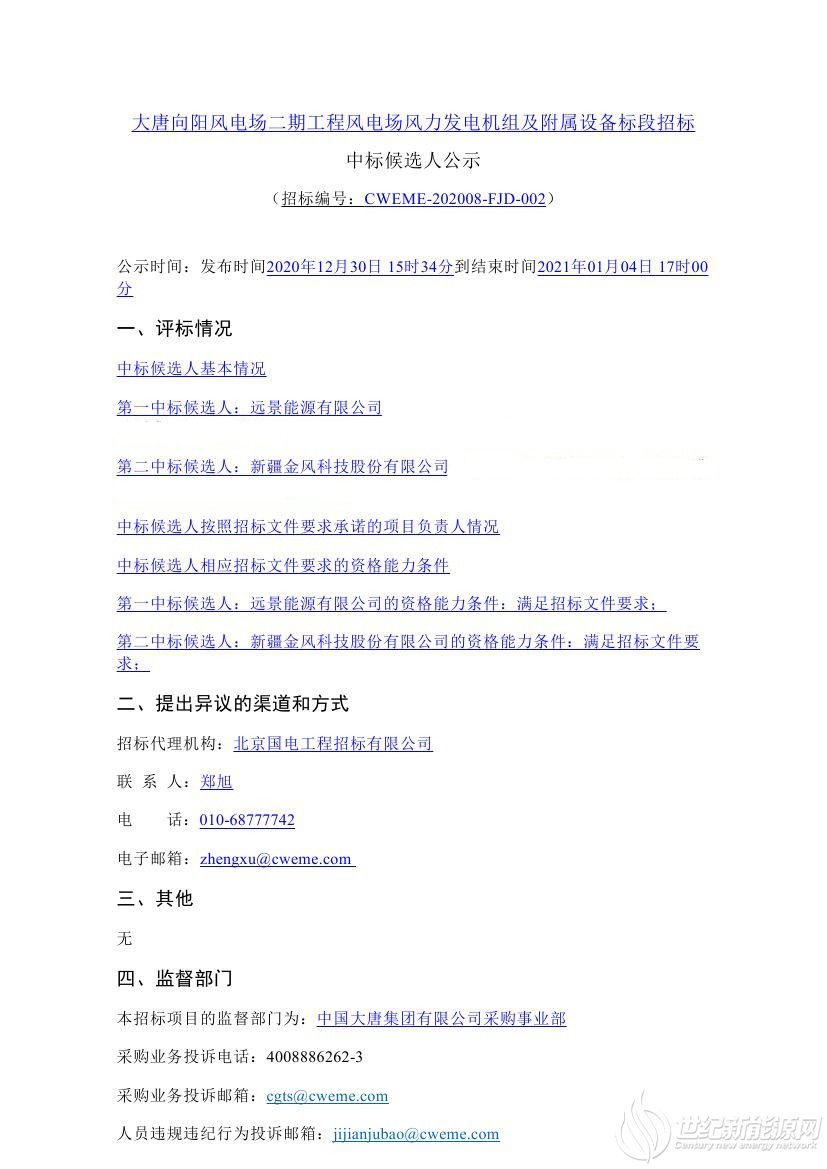 大唐向阳风电场二期工程风电场风力发电机组及附属设备标段招标

中标候选人公示

（招标编号：CWEME-202008-FJD-002）

公示时间：发布时间2020年12月30日 15时34分到结束时间2021年01月04日 17时00分

一、评标情况

中标候选人基本情况

第一中标候选人：远景能源有限公司

第二中标候选人：新疆金风科技股份有限公司

中标候选人按照招标文件要求承诺的项目负责人情况

中标候选人相应招标文件要求的资格能力条件

第一中标候选人：远景能源有限公司的资格能力条件：满足招标文件要求；

第二中标候选人：新疆金风科技股份有限公司的资格能力条件：满足招标文件要求；

二、提出异议的渠道和方式

招标代理机构：北京国电工程招标有限公司

联 系 人：郑旭

电 话：010-68777742

电子邮箱：zhengxu@cweme.com

三、其他

无

四、监督部门

本招标项目的监督部门为：中国大唐集团有限公司采购事业部

采购业务投诉电话：4008886262-3

采购业务投诉邮箱：cgts@cweme.com

人员违规违纪行为投诉邮箱：jijianjubao@cweme.com

世纪新能源网
Century new energy network